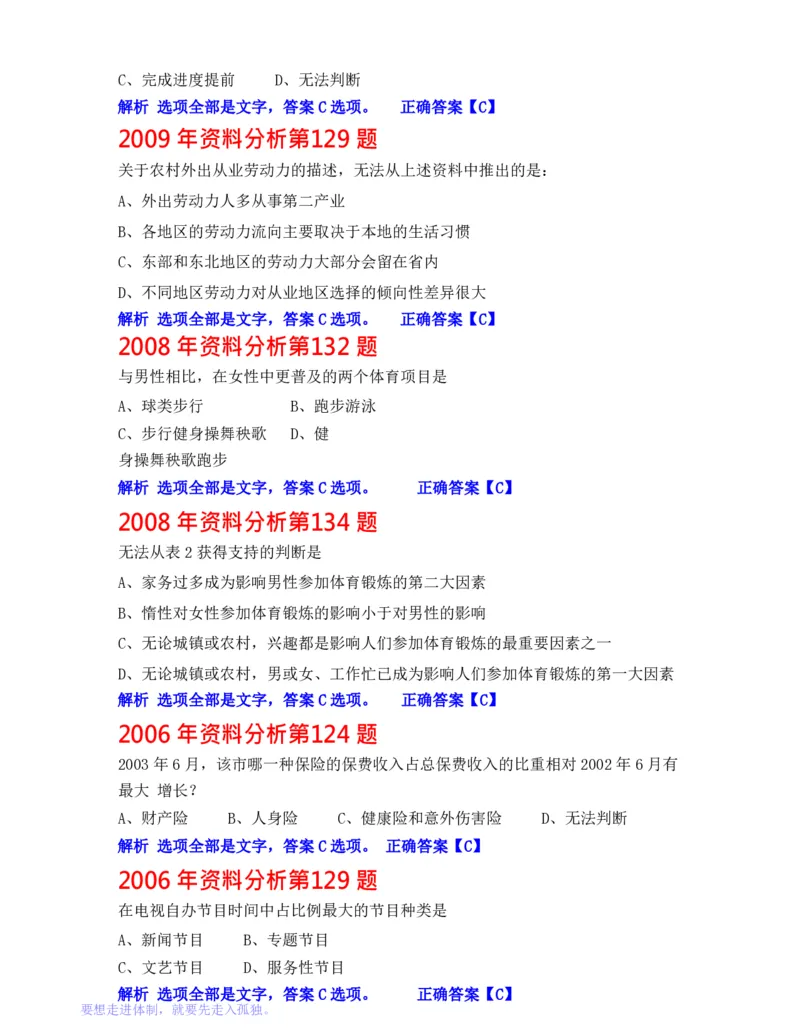 C、完成进度提前　　D、无法判断

解析 选项全部是文字，答案 C 选项。　　正确答案【C】

2009 年资料分析第129 题

关于农村外出从业劳动力的描述，无法从上述资料中推出的是：

A、外出劳动力人多从事第二产业

B、各地区的劳动力流向主要取决于本地的生活习惯

C、东部和东北地区的劳动力大部分会留在省内

D、不同地区劳动力对从业地区选择的倾向性差异很大

解析 选项全部是文字，答案 C 选项。　　正确答案【C】

2008 年资料分析第132 题

与男性相比，在女性中更普及的两个体育项目是

A、球类步行　　　B、跑步游泳

C、步行健身操舞秧歌　　D、健身操舞秧歌跑步

解析 选项全部是文字，答案 C 选项。　　正确答案【C】

2008 年资料分析第134 题

无法从表 2 获得支持的判断是

A、家务过多成为影响男性参加体育锻炼的第二大因素

B、惰性对女性参加体育锻炼的影响小于对男性的影响

C、无论城镇或农村，兴趣都是影响人们参加体育锻炼的最重要因素之一

D、无论城镇或农村，男或女、工作忙已成为影响人们参加体育锻炼的第一大因素

解析 选项全部是文字，答案 C 选项。　　正确答案【C】

2006 年资料分析第124 题

2003 年 6 月，该市哪一种保险的保费收入占总保费收入的比重相对 2002 年 6 月有最大 增长？

A、财产险　　B、人身险　　C、健康险和意外伤害险　　D、无法判断

解析 选项全部是文字，答案 C 选项。　正确答案【C】

2006 年资料分析第129 题

在电视自办节目时间中占比例最大的节目种类是

A、新闻节目　　B、专题节目

C、文艺节目　　D、服务性节目

解析 选项全部是文字，答案 C 选项。　　正确答案【C】

要想走进体制，就要先走入孤独。